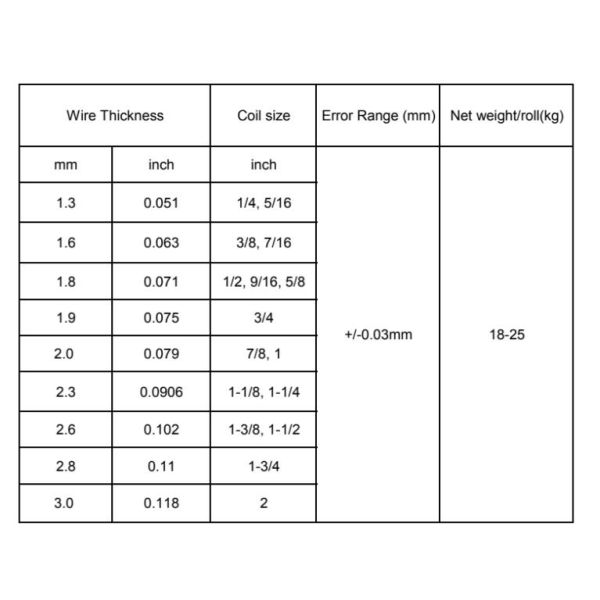 | Wire Thickness | | Coil size | Error Range (mm) | Net weight/roll(kg) |
|---|---|---|---|---|
| mm | inch | inch | +/-0.03mm | 18-25 |
| 1.3 | 0.051 | 1/4, 5/16 | | |
| 1.6 | 0.063 | 3/8, 7/16 | | |
| 1.8 | 0.071 | 1/2, 9/16, 5/8 | | |
| 1.9 | 0.075 | 3/4 | | |
| 2.0 | 0.079 | 7/8, 1 | | |
| 2.3 | 0.0906 | 1-1/8, 1-1/4 | | |
| 2.6 | 0.102 | 1-3/8, 1-1/2 | | |
| 2.8 | 0.11 | 1-3/4 | | |
| 3.0 | 0.118 | 2 | | |